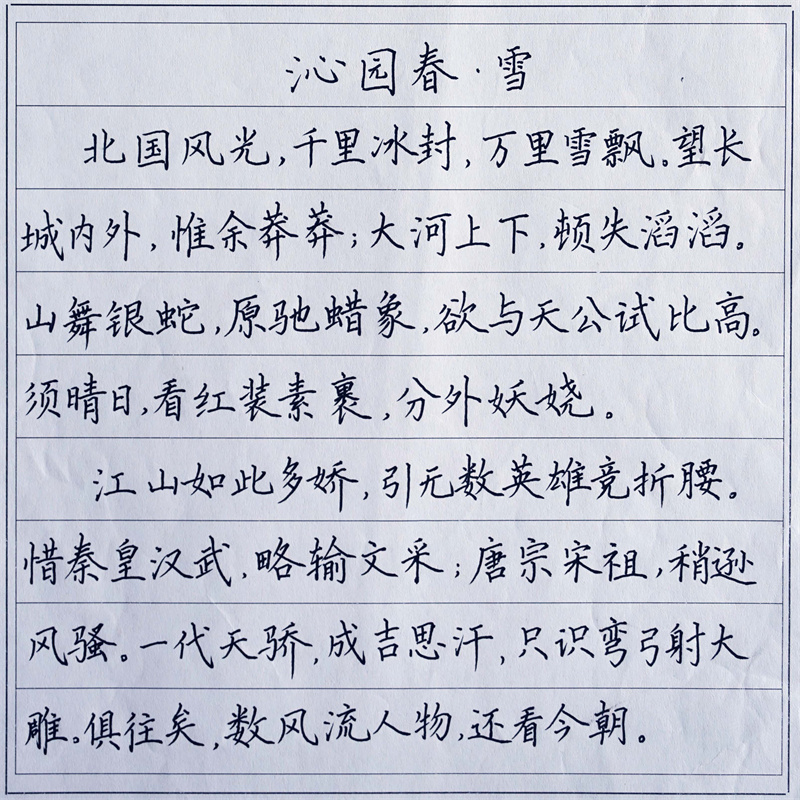 沁园春·雪

北国风光,千里冰封,万里雪飘。望长城内外,惟余莽莽;大河上下,顿失滔滔。山舞银蛇,原驰蜡象,欲与天公试比高。须晴日,看红装素裹,分外妖娆。

江山如此多娇,引无数英雄竞折腰。惜秦皇汉武,略输文采;唐宗宋祖,稍逊风骚。一代天骄,成吉思汗,只识弯弓射大雕。俱往矣,数风流人物,还看今朝。